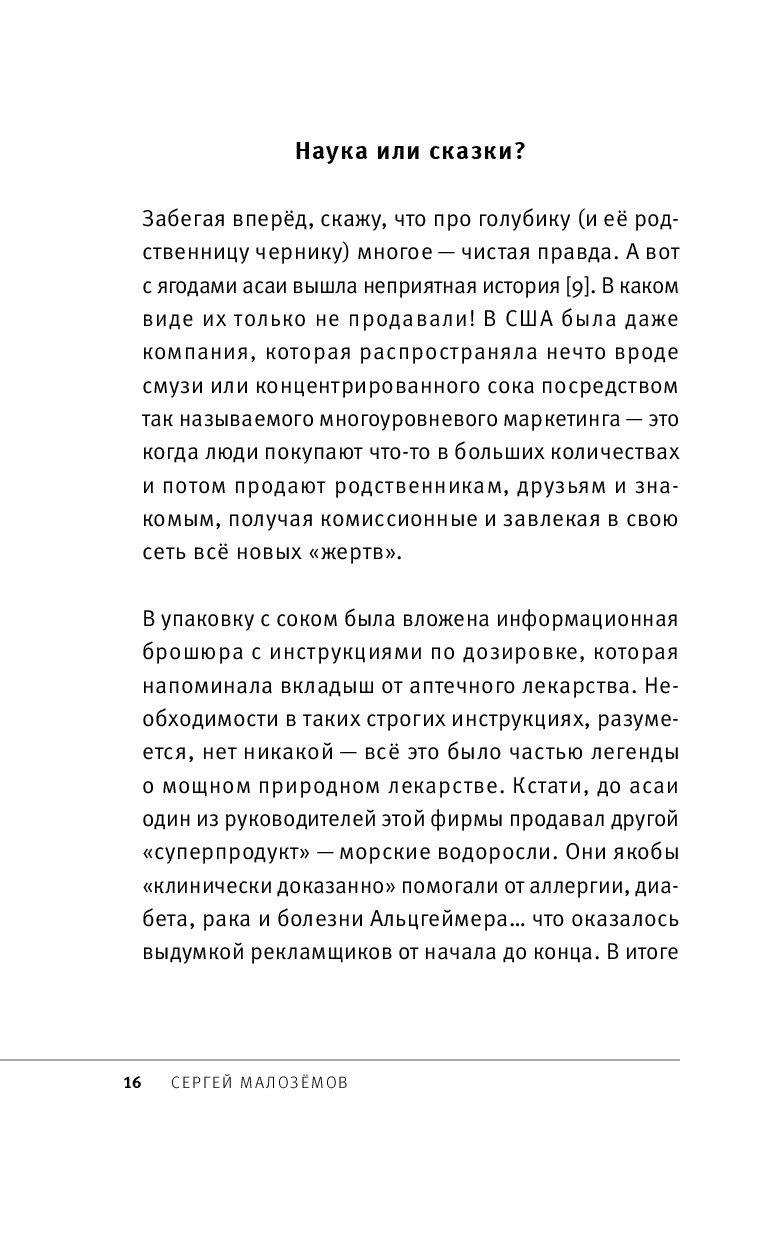 Наука или сказки?

Забегая вперёд, скажу, что про голубику (и её родственницу чернику) многое — чистая правда. А вот с ягодами асаи вышла неприятная история [9]. В каком виде их только не продавали! В США была даже компания, которая распространяла нечто вроде смузи или концентрированного сока посредством так называемого многоуровневого маркетинга — это когда люди покупают что-то в больших количествах и потом продают родственникам, друзьям и знакомым, получая комиссионные и завлекая в свою сеть всё новых «жертв».

В упаковку с соком была вложена информационная брошюра с инструкциями по дозировке, которая напоминала вкладыш от аптечного лекарства. Необходимости в таких строгих инструкциях, разумеется, нет никакой — всё это было частью легенды о мощном природном лекарстве. Кстати, до асаи один из руководителей этой фирмы продавал другой «суперпродукт» — морские водоросли. Они якобы «клинически доказанно» помогали от аллергии, диабета, рака и болезни Альцгеймера… что оказалось выдумкой рекламщиков от начала до конца. В итоге

16 СЕРГЕЙ МАЛОЗЁМОВ